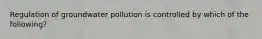 Regulation of groundwater pollution is controlled by which of the following?